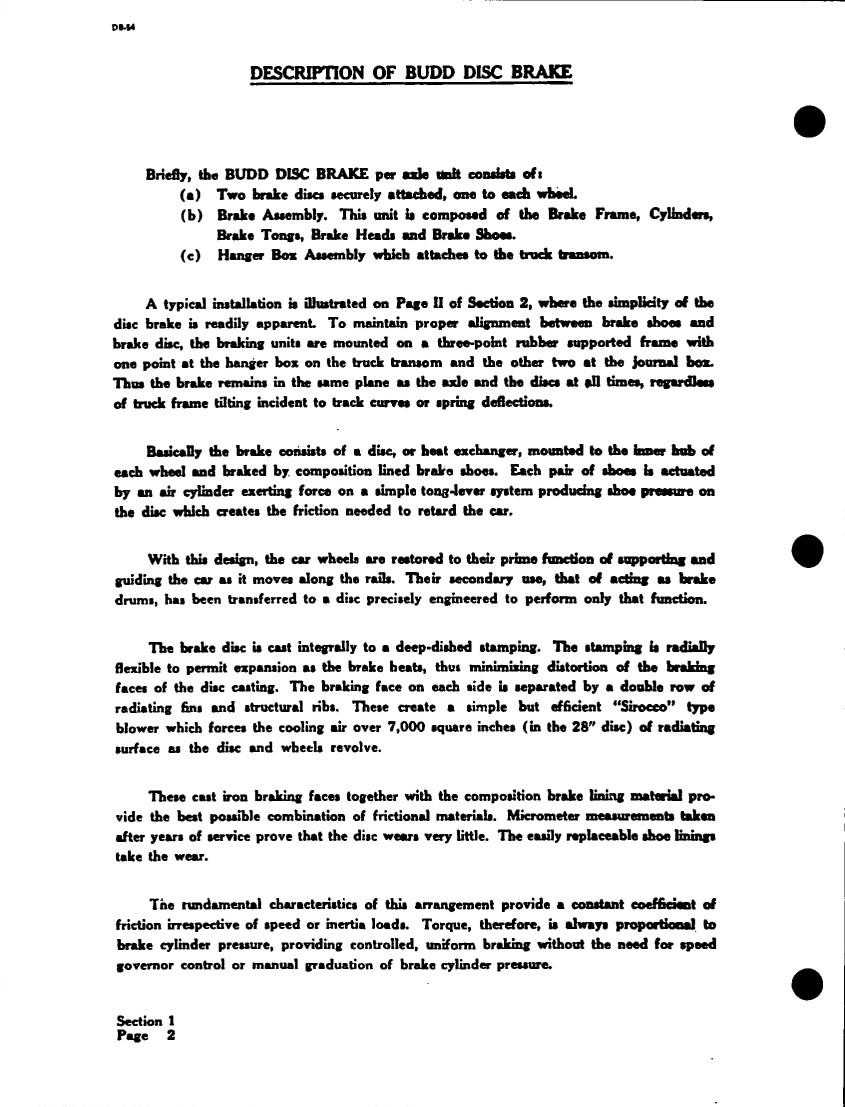 DB-54

DESCRIPTION OF BUDD DISC BRAKE

Briefly, the BUDD DISC BRAKE per axle unit consists of:
(a) Two brake discs securely attached, one to each wheel.
(b) Brake Assembly. This unit is composed of the Brake Frame, Cylinders, Brake Tongs, Brake Heads and Brake Shoes.
(c) Hanger Box Assembly which attaches to the truck transom.

A typical installation is illustrated on Page II of Section 2, where the simplicity of the disc brake is readily apparent. To maintain proper alignment between brake shoes and brake disc, the braking units are mounted on a three-point rubber supported frame with one point at the hanger box on the truck transom and the other two at the journal box. Thus the brake remains in the same plane as the axle and the discs at all times, regardless of truck frame tilting incident to track curves or spring deflections.

Basically the brake consists of a disc, or heat exchanger, mounted to the inner hub of each wheel and braked by composition lined brake shoes. Each pair of shoes is actuated by an air cylinder exerting force on a simple tong-lever system producing shoe pressure on the disc which creates the friction needed to retard the car.

With this design, the car wheels are restored to their prime function of supporting and guiding the car as it moves along the rails. Their secondary use, that of acting as brake drums, has been transferred to a disc precisely engineered to perform only that function.

The brake disc is cast integrally to a deep-dished stamping. The stamping is radially flexible to permit expansion as the brake heats, thus minimizing distortion of the braking faces of the disc casting. The braking face on each side is separated by a double row of radiating fins and structural ribs. These create a simple but efficient "Sirocco" type blower which forces the cooling air over 7,000 square inches (in the 28" disc) of radiating surface as the disc and wheels revolve.

These cast iron braking faces together with the composition brake lining material provide the best possible combination of frictional materials. Micrometer measurements taken after years of service prove that the disc wears very little. The easily replaceable shoe linings take the wear.

The fundamental characteristics of this arrangement provide a constant coefficient of friction irrespective of speed or inertia loads. Torque, therefore, is always proportional to brake cylinder pressure, providing controlled, uniform braking without the need for speed governor control or manual graduation of brake cylinder pressure.

Section 1
Page 2